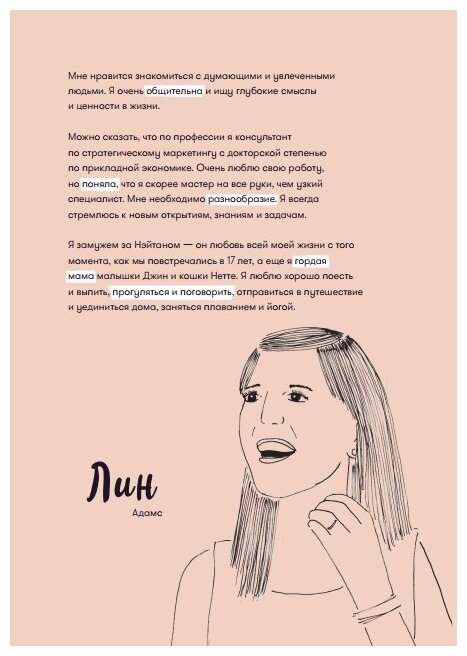 Мне нравится знакомиться с думающими и увлеченными людьми. Я очень общительна и ищу глубокие смыслы и ценности в жизни.

Можно сказать, что по профессии я консультант по стратегическому маркетингу с докторской степенью по прикладной экономике. Очень люблю свою работу, но поняла, что я скорее мастер на все руки, чем узкий специалист. Мне необходимо разнообразие. Я всегда стремлюсь к новым открытиям, знаниям и задачам.

Я замужем за Нэйтаном — он любовь всей моей жизни с того момента, как мы повстречались в 17 лет, а еще я гордая мама малышки Джин и кошки Нетте. Я люблю хорошо поесть и выпить, прогуляться и поговорить, отправиться в путешествие и уединиться дома, заняться плаванием и йогой.

Лин
Адамс